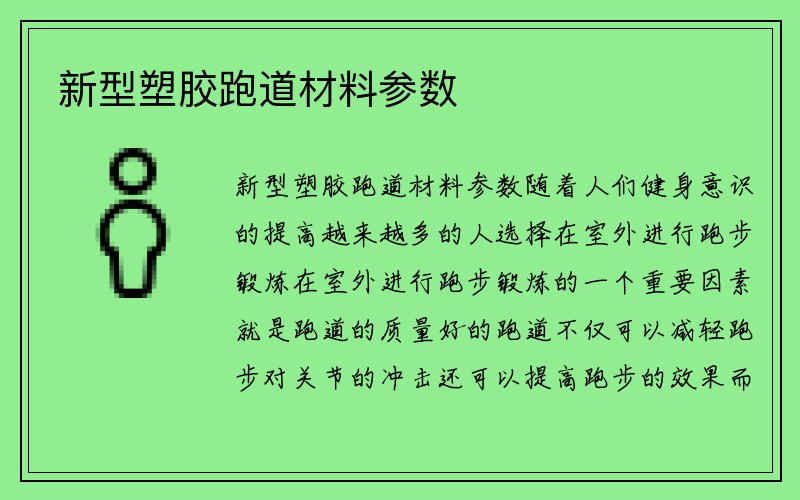 新型塑胶跑道材料参数

新型塑胶跑道材料参数随着人们健身意识的提高越来越多的人选择在室外进行跑步锻炼在室外进行跑步锻炼的一个重要因素就是跑道的质量好的跑道不仅可以减轻跑步对关节的冲击还可以提高跑步的效果而